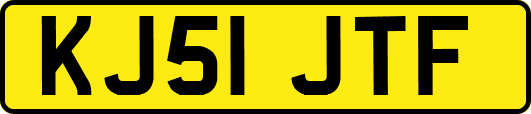 KJ51 JTF